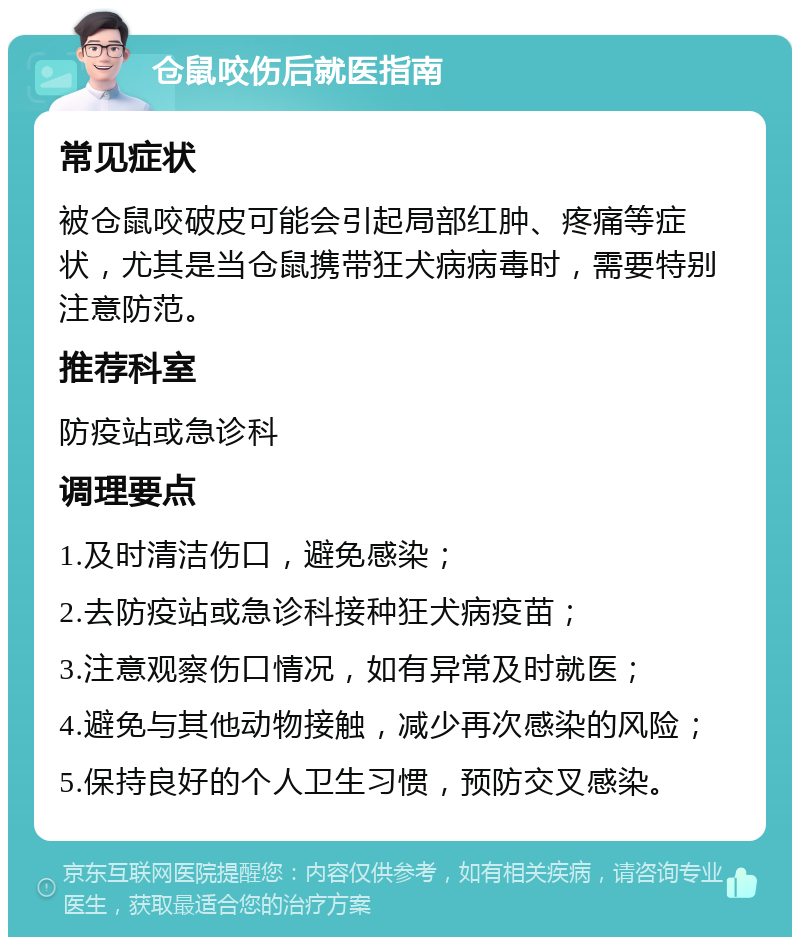 仓鼠咬伤后就医指南

常见症状

被仓鼠咬破皮可能会引起局部红肿、疼痛等症状，尤其是当仓鼠携带狂犬病病毒时，需要特别注意防范。

推荐科室

防疫站或急诊科

调理要点

1.及时清洁伤口，避免感染；

2.去防疫站或急诊科接种狂犬病疫苗；

3.注意观察伤口情况，如有异常及时就医；

4.避免与其他动物接触，减少再次感染的风险；

5.保持良好的个人卫生习惯，预防交叉感染。

京东互联网医院提醒您：内容仅供参考，如有相关疾病，请咨询专业医生，获取最适合您的治疗方案